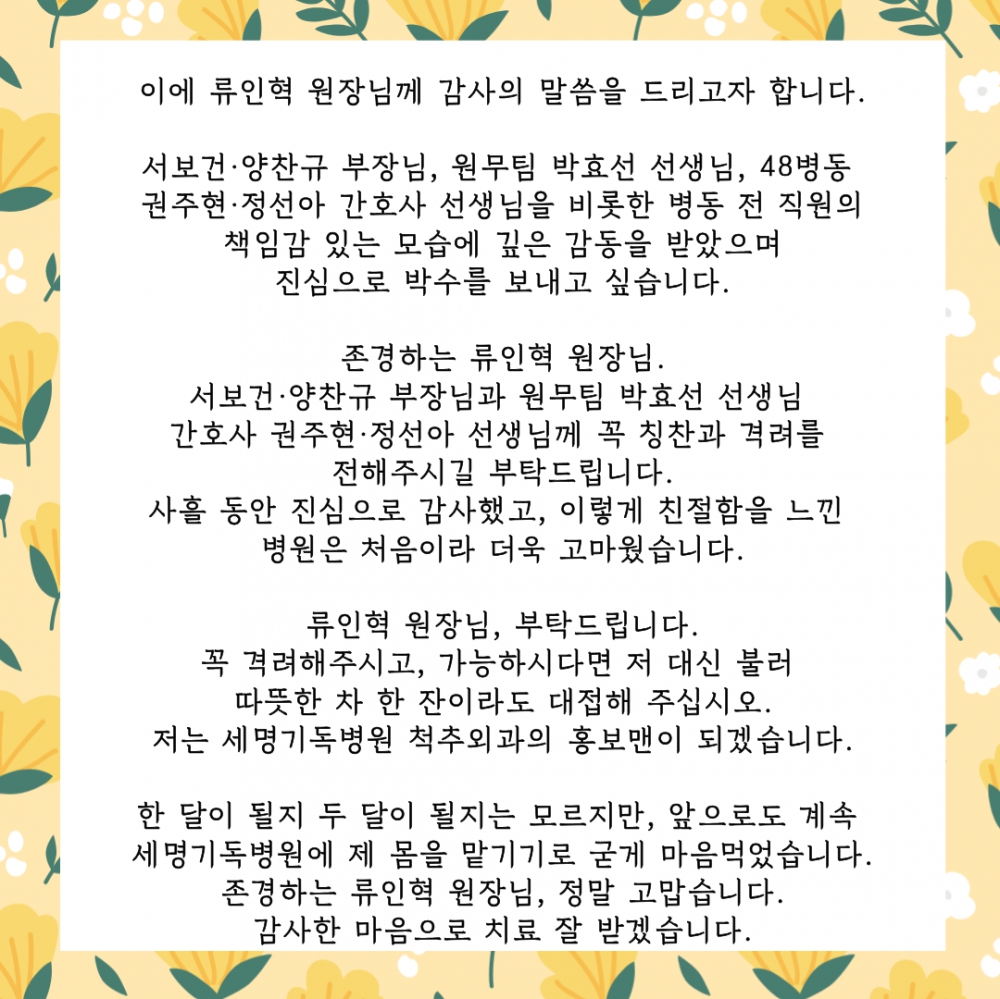 이에 류인혁 원장님께 감사의 말씀을 드리고자 합니다.

서보건·양찬규 부장님, 원무팀 박효선 선생님, 48병동 권주현·정선아 간호사 선생님을 비롯한 병동 전 직원의 책임감 있는 모습에 깊은 감동을 받았으며 진심으로 박수를 보내고 싶습니다.

존경하는 류인혁 원장님.
서보건·양찬규 부장님과 원무팀 박효선 선생님 간호사 권주현·정선아 선생님께 꼭 칭찬과 격려를 전해주시길 부탁드립니다.
사흘 동안 진심으로 감사했고, 이렇게 친절함을 느낀 병원은 처음이라 더욱 고마웠습니다.

류인혁 원장님, 부탁드립니다.
꼭 격려해주시고, 가능하시다면 저 대신 불러 따뜻한 차 한 잔이라도 대접해 주십시오.
저는 세명기독병원 척추외과의 홍보맨이 되겠습니다.

한 달이 될지 두 달이 될지는 모르지만, 앞으로도 계속 세명기독병원에 제 몸을 맡기기로 굳게 마음먹었습니다.
존경하는 류인혁 원장님, 정말 고맙습니다.
감사한 마음으로 치료 잘 받겠습니다.